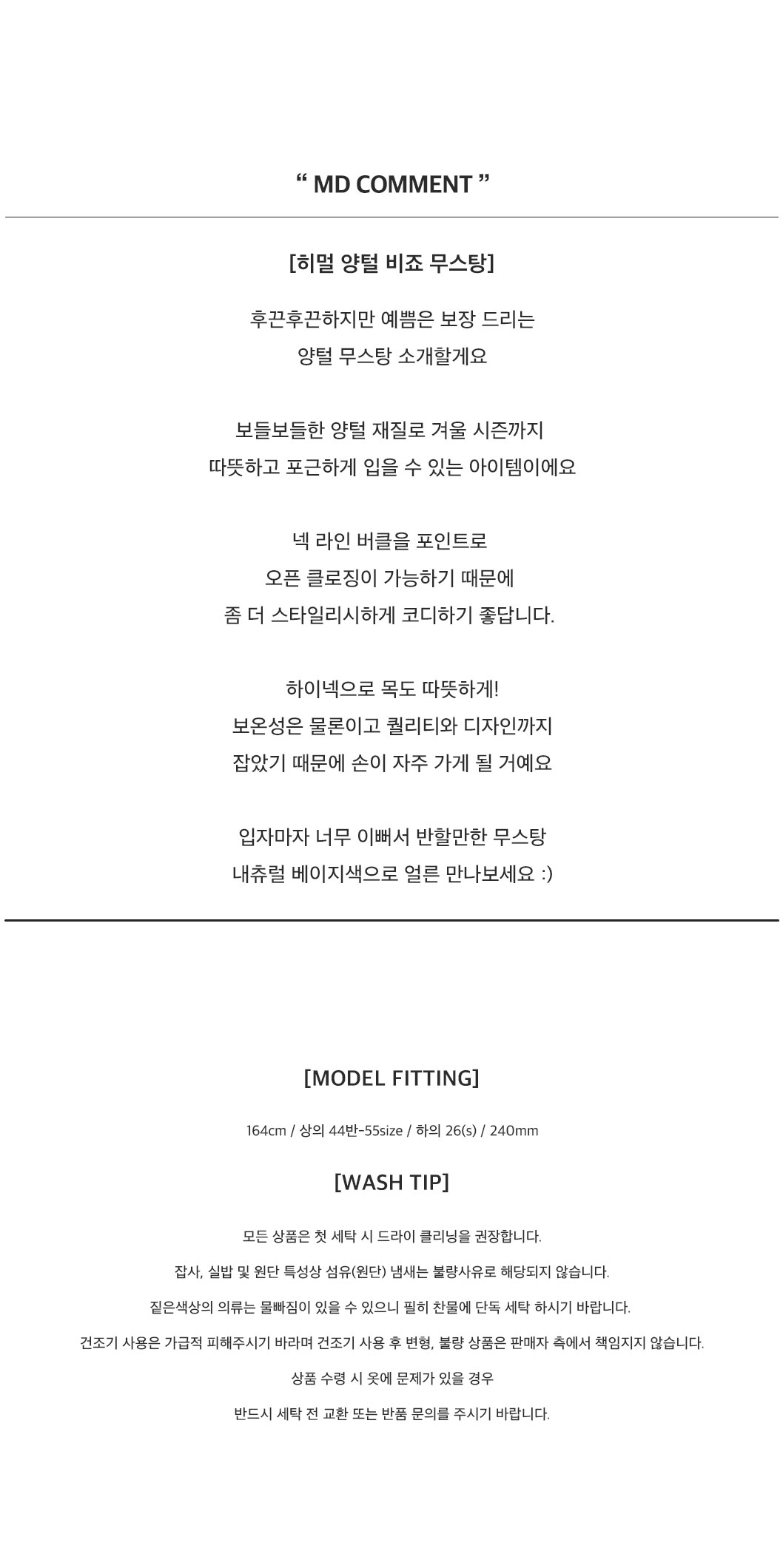 “ MD COMMENT ”

[히멀 양털 비죠 무스탕]

후끈후끈하지만 예쁨은 보장 드리는
양털 무스탕 소개할게요

보들보들한 양털 재질로 겨울 시즌까지
따뜻하고 포근하게 입을 수 있는 아이템이에요

넥 라인 버클을 포인트로
오픈 클로징이 가능하기 때문에
좀 더 스타일리시하게 코디하기 좋답니다.

하이넥으로 목도 따뜻하게!
보온성은 물론이고 퀄리티와 디자인까지
잡았기 때문에 손이 자주 가게 될 거예요

입자마자 너무 이뻐서 반할만한 무스탕
내츄럴 베이지색으로 얼른 만나보세요 :)

[MODEL FITTING]

164cm / 상의 44반-55size / 하의 26(s) / 240mm

[WASH TIP]

모든 상품은 첫 세탁 시 드라이 클리닝을 권장합니다.

잡사, 실밥 및 원단 특성상 섬유(원단) 냄새는 불량사유로 해당되지 않습니다.

짙은색상의 의류는 물빠짐이 있을 수 있으니 필히 찬물에 단독 세탁 하시기 바랍니다.

건조기 사용은 가급적 피해주시기 바라며 건조기 사용 후 변형, 불량 상품은 판매자 측에서 책임지지 않습니다.

상품 수령 시 옷에 문제가 있을 경우

반드시 세탁 전 교환 또는 반품 문의를 주시기 바랍니다.